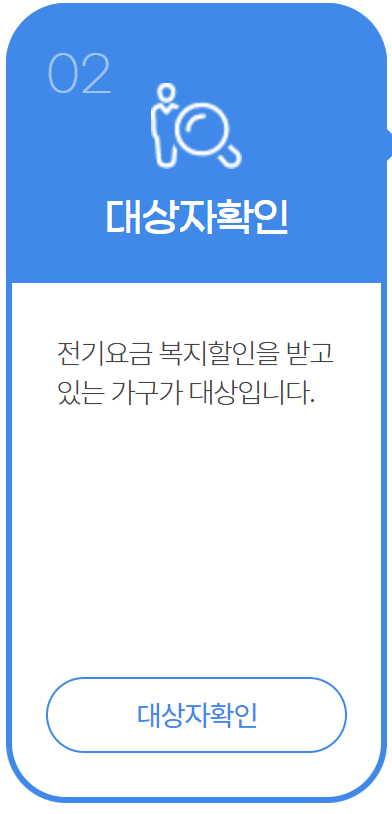 02

대상자확인

전기요금 복지할인을 받고 있는 가구가 대상입니다.

대상자확인